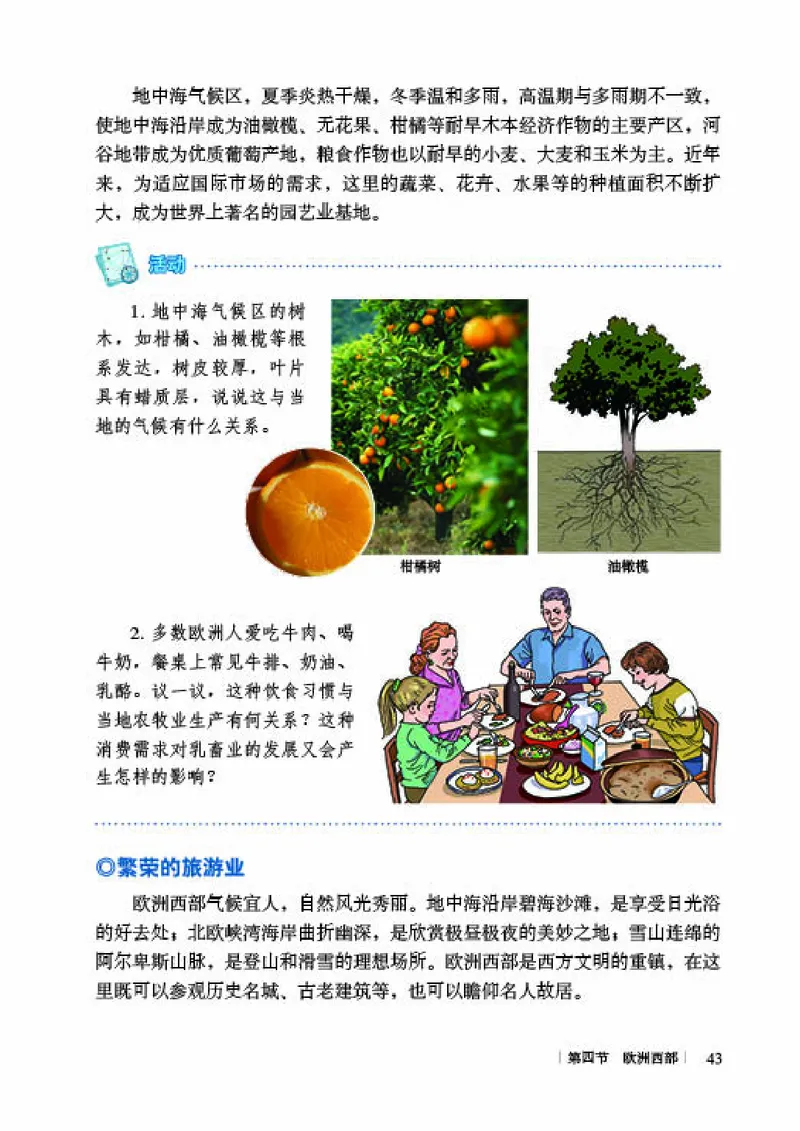 地中海气候区，夏季炎热干燥，冬季温和多雨，高温期与多雨期不一致，使地中海沿岸成为油橄榄、无花果、柑橘等耐旱木本经济作物的主要产区，河谷地带成为优质葡萄产地，粮食作物也以耐旱的小麦、大麦和玉米为主。近年来，为适应国际市场的需求，这里的蔬菜、花卉、水果等的种植面积不断扩大，成为世界上著名的园艺业基地。

活动

1. 地中海气候区的树木，如柑橘、油橄榄等根系发达，树皮较厚，叶片具有蜡质层，说说这与当地的气候有什么关系。

柑橘树

油橄榄

2. 多数欧洲人爱吃牛肉、喝牛奶，餐桌上常见牛排、奶油、乳酪。议一议，这种饮食习惯与当地农牧业生产有何关系？这种消费需求对乳畜业的发展又会产生怎样的影响？

◎繁荣的旅游业

欧洲西部气候宜人，自然风光秀丽。地中海沿岸碧海沙滩，是享受日光浴的好去处；北欧峡湾海岸曲折幽深，是欣赏极昼极夜的美妙之地；雪山连绵的阿尔卑斯山脉，是登山和滑雪的理想场所。欧洲西部是西方文明的重镇，在这里既可以参观历史名城、古老建筑等，也可以瞻仰名人故居。

第四节 欧洲西部 43